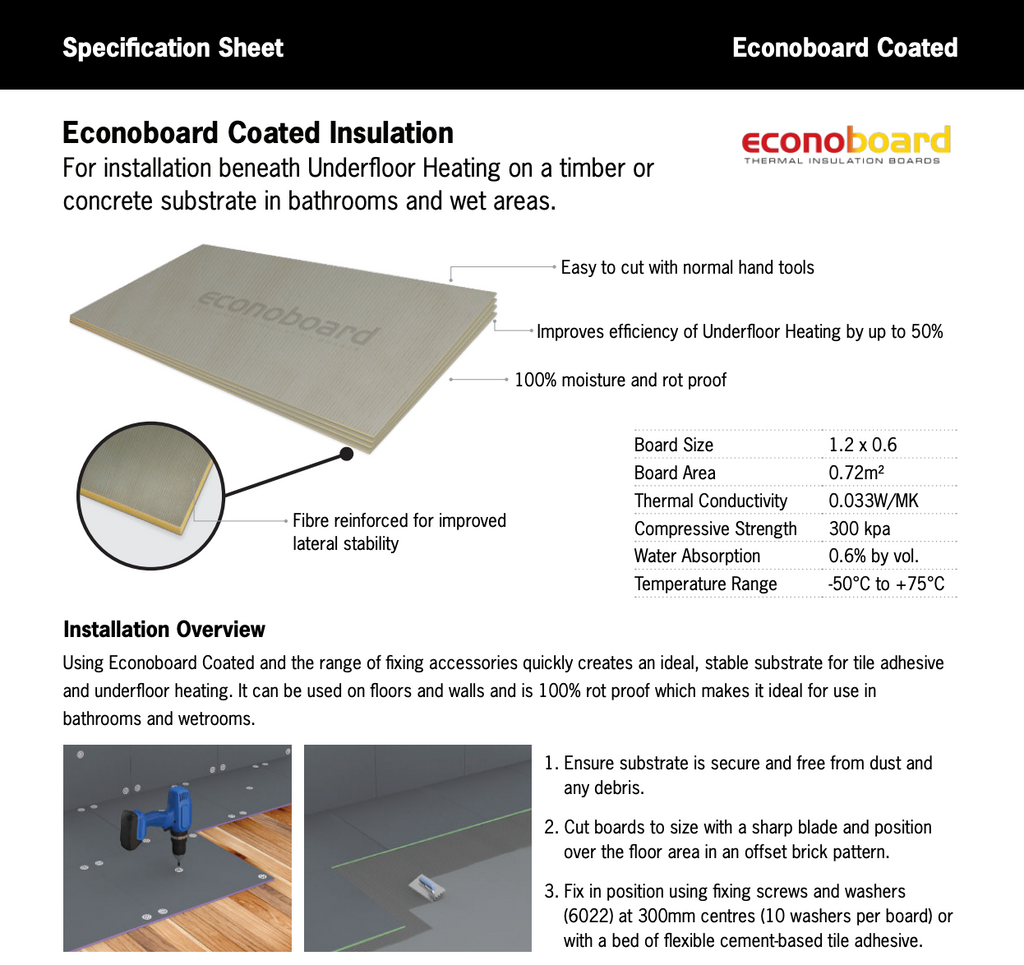 Specification Sheet

Econoboard Coated

Econoboard Coated Insulation

For installation beneath Underfloor Heating on a timber or concrete substrate in bathrooms and wet areas.

econoboard
THERMAL INSULATION BOARDS

econoboard

Easy to cut with normal hand tools

Improves efficiency of Underfloor Heating by up to 50%

100% moisture and rot proof

Fibre reinforced for improved lateral stability

| Board Size | 1.2 x 0.6 |
|---|---|
| Board Area | 0.72m² |
| Thermal Conductivity | 0.033W/MK |
| Compressive Strength | 300 kpa |
| Water Absorption | 0.6% by vol. |
| Temperature Range | -50°C to +75°C |

Installation Overview

Using Econoboard Coated and the range of fixing accessories quickly creates an ideal, stable substrate for tile adhesive and underfloor heating. It can be used on floors and walls and is 100% rot proof which makes it ideal for use in bathrooms and wetrooms.

1. Ensure substrate is secure and free from dust and any debris.

2. Cut boards to size with a sharp blade and position over the floor area in an offset brick pattern.

3. Fix in position using fixing screws and washers (6022) at 300mm centres (10 washers per board) or with a bed of flexible cement-based tile adhesive.